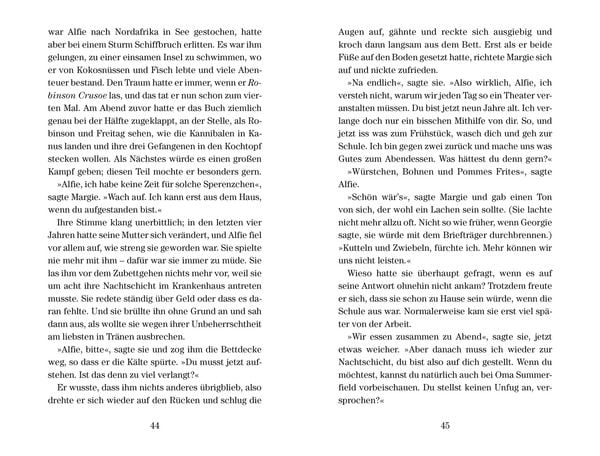 war Alfie nach Nordafrika in See gestochen, hatte aber bei einem Sturm Schiffbruch erlitten. Es war ihm gelungen, zu einer einsamen Insel zu schwimmen, wo er von Kokosnüssen und Fisch lebte und viele Abenteuer bestand. Den Traum hatte er immer, wenn er Robinson Crusoe las, und das tat er nun schon zum vierten Mal. Am Abend zuvor hatte er das Buch ziemlich genau bei der Hälfte zugeklappt, an der Stelle, als Robinson und Freitag sehen, wie die Kannibalen in Kanus landen und ihre drei Gefangenen in den Kochtopf stecken wollen. Als Nächstes würde es einen großen Kampf geben; diesen Teil mochte er besonders gern.

»Alfie, ich habe keine Zeit für solche Sperenzchen«, sagte Margie. »Wach auf. Ich kann erst aus dem Haus, wenn du aufgestanden bist.«

Ihre Stimme klang unerbittlich; in den letzten vier Jahren hatte seine Mutter sich verändert, und Alfie fiel vor allem auf, wie streng sie geworden war. Sie spielte nie mehr mit ihm – dafür war sie immer zu müde. Sie las ihm vor dem Zubettgehen nichts mehr vor, weil sie um acht ihre Nachtschicht im Krankenhaus antreten musste. Sie redete ständig über Geld oder dass es daran fehlte. Und sie brüllte ihn ohne Grund an und sah dann aus, als wollte sie wegen ihrer Unbeherrschtheit am liebsten in Tränen ausbrechen.

»Alfie, bitte«, sagte sie und zog ihm die Bettdecke weg, so dass er die Kälte spürte. »Du musst jetzt aufstehen. Ist das denn zu viel verlangt?«

Er wusste, dass ihm nichts anderes übrigblieb, also drehte er sich wieder auf den Rücken und schlug die

44

Augen auf, gähnte und reckte sich ausgiebig und kroch dann langsam aus dem Bett. Erst als er beide Füße auf den Boden gesetzt hatte, richtete Margie sich auf und nickte zufrieden.

»Na endlich«, sagte sie. »Also wirklich, Alfie, ich versteh nicht, warum wir jeden Tag so ein Theater veranstalten müssen. Du bist jetzt neun Jahre alt. Ich verlange doch nur ein bisschen Mithilfe von dir. So, und jetzt iss was zum Frühstück, wasch dich und geh zur Schule. Ich bin gegen zwei zurück und mache uns was Gutes zum Abendessen. Was hättest du denn gern?«

»Würstchen, Bohnen und Pommes Frites«, sagte Alfie.

»Schön wär's«, sagte Margie und gab einen Ton von sich, der wohl ein Lachen sein sollte. (Sie lachte nicht mehr allzu oft. Nicht so wie früher, wenn Georgie sagte, sie würde mit dem Briefträger durchbrennen.) »Kutteln und Zwiebeln, fürchte ich. Mehr können wir uns nicht leisten.«

Wieso hatte sie überhaupt gefragt, wenn es auf seine Antwort ohnehin nicht ankam? Trotzdem freute er sich, dass sie schon zu Hause sein würde, wenn die Schule aus war. Normalerweise kam sie erst viel später von der Arbeit.

»Wir essen zusammen zu Abend«, sagte sie, jetzt etwas weicher. »Aber danach muss ich wieder zur Nachtschicht, du bist also auf dich gestellt. Wenn du möchtest, kannst du natürlich auch bei Oma Summerfield vorbeischauen. Du stellst keinen Unfug an, versprochen?«

45